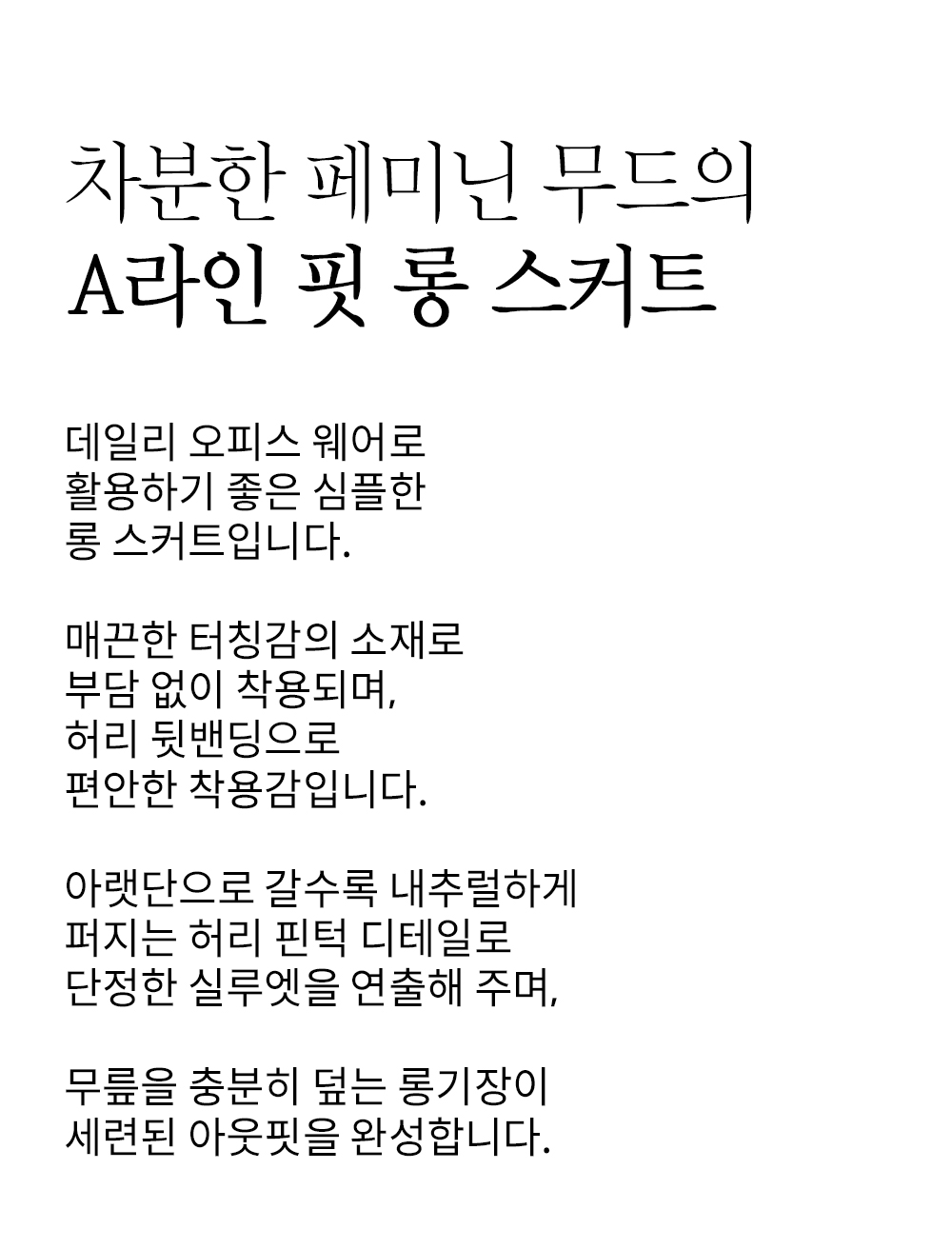 차분한 페미닌 무드의
A라인 핏 롱 스커트

데일리 오피스 웨어로
활용하기 좋은 심플한
롱 스커트입니다.

매끈한 터칭감의 소재로
부담 없이 착용되며,
허리 뒷밴딩으로
편안한 착용감입니다.

아랫단으로 갈수록 내추럴하게
퍼지는 허리 핀턱 디테일로
단정한 실루엣을 연출해 주며,

무릎을 충분히 덮는 롱기장이
세련된 아웃핏을 완성합니다.